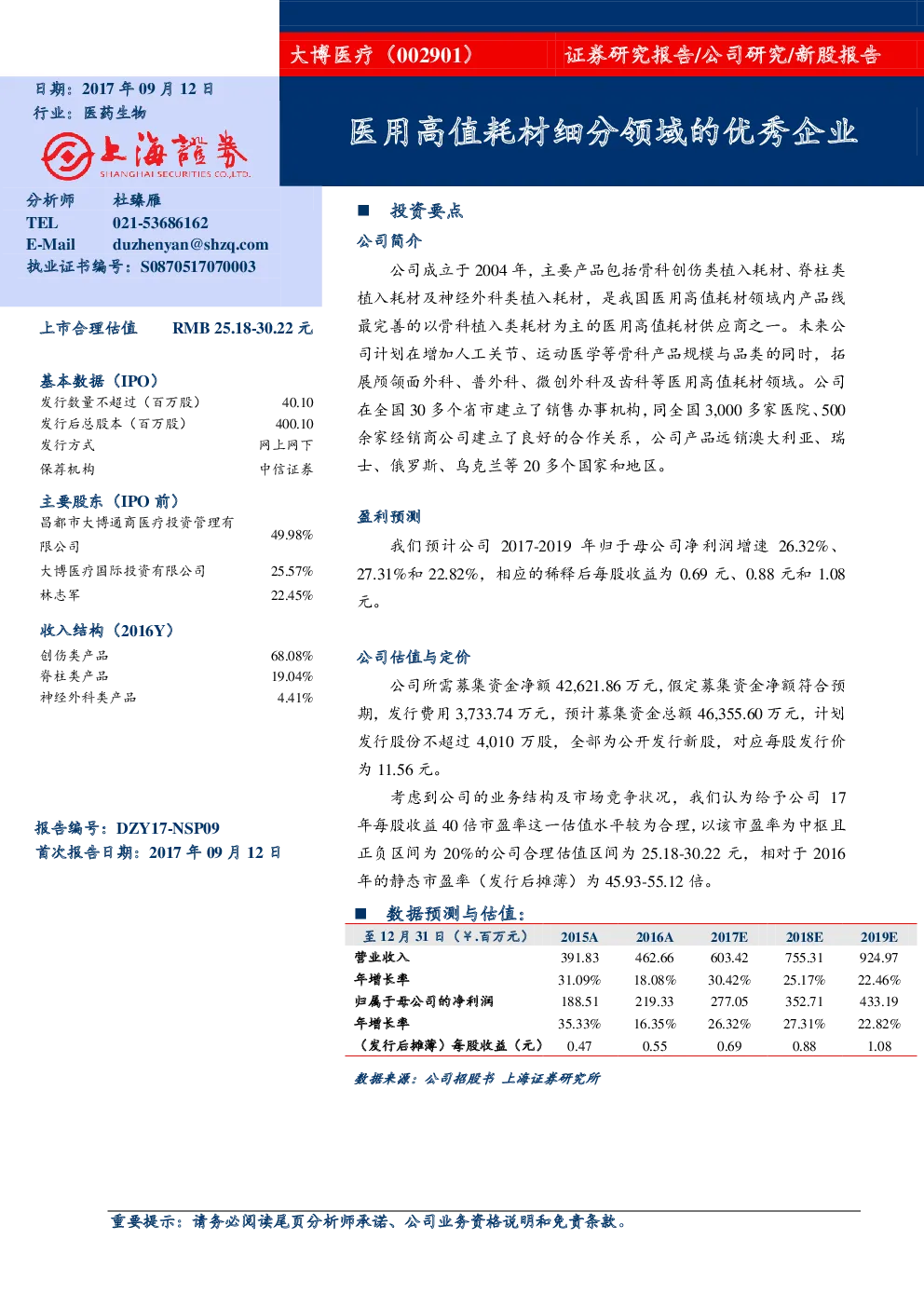 大博医疗（002901）

证券研究报告/公司研究/新股报告

日期：2017年09月12日
行业：医药生物

上海證券
SHANGHAI SECURITIES CO.,LTD.

医用高值耗材细分领域的优秀企业

分析师 杜臻雁
TEL 021-53686162
E-Mail duzhenyan@shzq.com
执业证书编号：S0870517070003

上市合理估值 RMB 25.18-30.22元

基本数据（IPO）
发行数量不超过（百万股） 40.10
发行后总股本（百万股） 400.10
发行方式 网上网下
保荐机构 中信证券

主要股东（IPO前）
昌都市大博通商医疗投资管理有限公司 49.98%
大博医疗国际投资有限公司 25.57%
林志军 22.45%

收入结构（2016Y）
创伤类产品 68.08%
脊柱类产品 19.04%
神经外科类产品 4.41%

报告编号：DZY17-NSP09
首次报告日期：2017年09月12日

■ 投资要点

公司简介

公司成立于2004年，主要产品包括骨科创伤类植入耗材、脊柱类植入耗材及神经外科类植入耗材，是我国医用高值耗材领域内产品线最完善的以骨科植入类耗材为主的医用高值耗材供应商之一。未来公司计划在增加人工关节、运动医学等骨科产品规模与品类的同时，拓展颅颌面外科、普外科、微创外科及齿科等医用高值耗材领域。公司在全国30多个省市建立了销售办事机构，同全国3,000多家医院、500余家经销商公司建立了良好的合作关系，公司产品远销澳大利亚、瑞士、俄罗斯、乌克兰等20多个国家和地区。

盈利预测

我们预计公司2017-2019年归于母公司净利润增速26.32%、27.31%和22.82%，相应的稀释后每股收益为0.69元、0.88元和1.08元。

公司估值与定价

公司所需募集资金净额42,621.86万元，假定募集资金净额符合预期，发行费用3,733.74万元，预计募集资金总额46,355.60万元，计划发行股份不超过4,010万股，全部为公开发行新股，对应每股发行价为11.56元。

考虑到公司的业务结构及市场竞争状况，我们认为给予公司17年每股收益40倍市盈率这一估值水平较为合理，以该市盈率为中枢且正负区间为20%的公司合理估值区间为25.18-30.22元，相对于2016年的静态市盈率（发行后摊薄）为45.93-55.12倍。

■ 数据预测与估值：

| 至12月31日（¥.百万元） | 2015A | 2016A | 2017E | 2018E | 2019E |
|---|---|---|---|---|---|
| 营业收入 | 391.83 | 462.66 | 603.42 | 755.31 | 924.97 |
| 年增长率 | 31.09% | 18.08% | 30.42% | 25.17% | 22.46% |
| 归属于母公司的净利润 | 188.51 | 219.33 | 277.05 | 352.71 | 433.19 |
| 年增长率 | 35.33% | 16.35% | 26.32% | 27.31% | 22.82% |
| （发行后摊薄）每股收益（元） | 0.47 | 0.55 | 0.69 | 0.88 | 1.08 |

数据来源：公司招股书 上海证券研究所

重要提示：请务必阅读尾页分析师承诺、公司业务资格说明和免责条款。